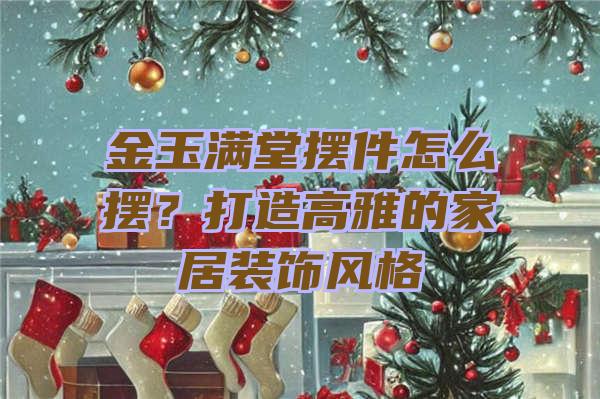 金玉满堂摆件怎么摆？打造高雅的家居装饰风格